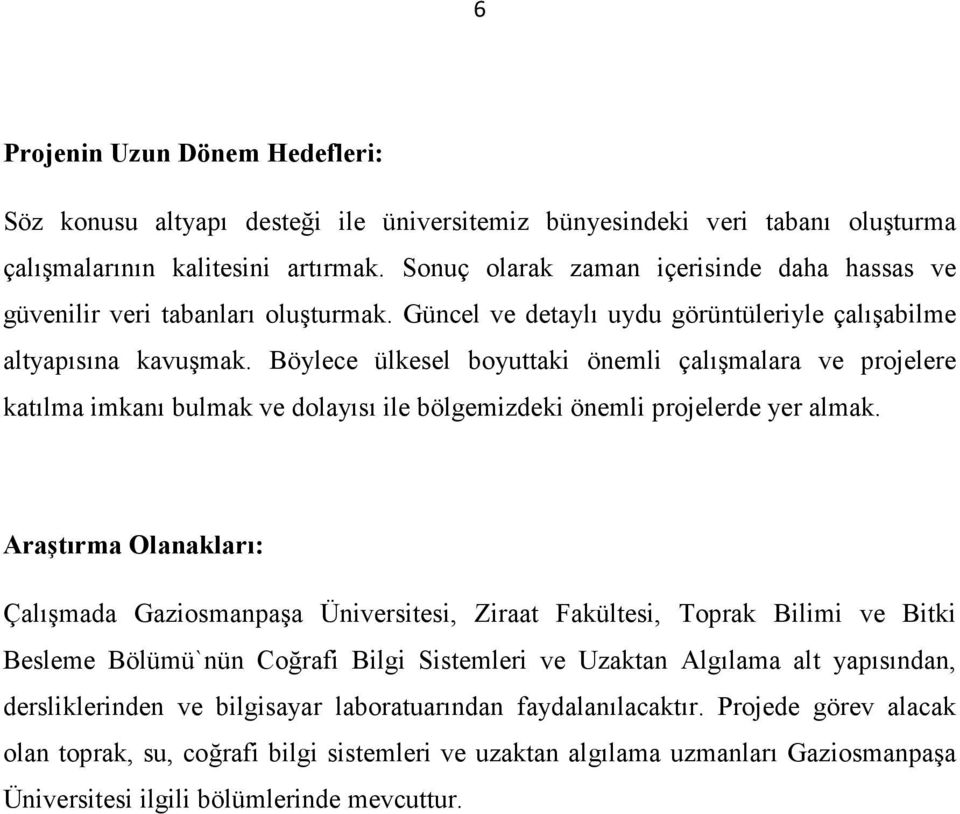 6

Projenin Uzun Dönem Hedefleri:

Söz konusu altyapı desteği ile üniversitemiz bünyesindeki veri tabanı oluşturma çalışmalarının kalitesini artırmak. Sonuç olarak zaman içerisinde daha hassas ve güvenilir veri tabanları oluşturmak. Güncel ve detaylı uydu görüntüleriyle çalışabilme altyapısına kavuşmak. Böylece ülkesel boyuttaki önemli çalışmalara ve projelere katılma imkanı bulmak ve dolayısı ile bölgemizdeki önemli projelerde yer almak.

Araştırma Olanakları:

Çalışmada Gaziosmanpaşa Üniversitesi, Ziraat Fakültesi, Toprak Bilimi ve Bitki Besleme Bölümü`nün Coğrafi Bilgi Sistemleri ve Uzaktan Algılama alt yapısından, dersliklerinden ve bilgisayar laboratuarından faydalanılacaktır. Projede görev alacak olan toprak, su, coğrafi bilgi sistemleri ve uzaktan algılama uzmanları Gaziosmanpaşa Üniversitesi ilgili bölümlerinde mevcuttur.